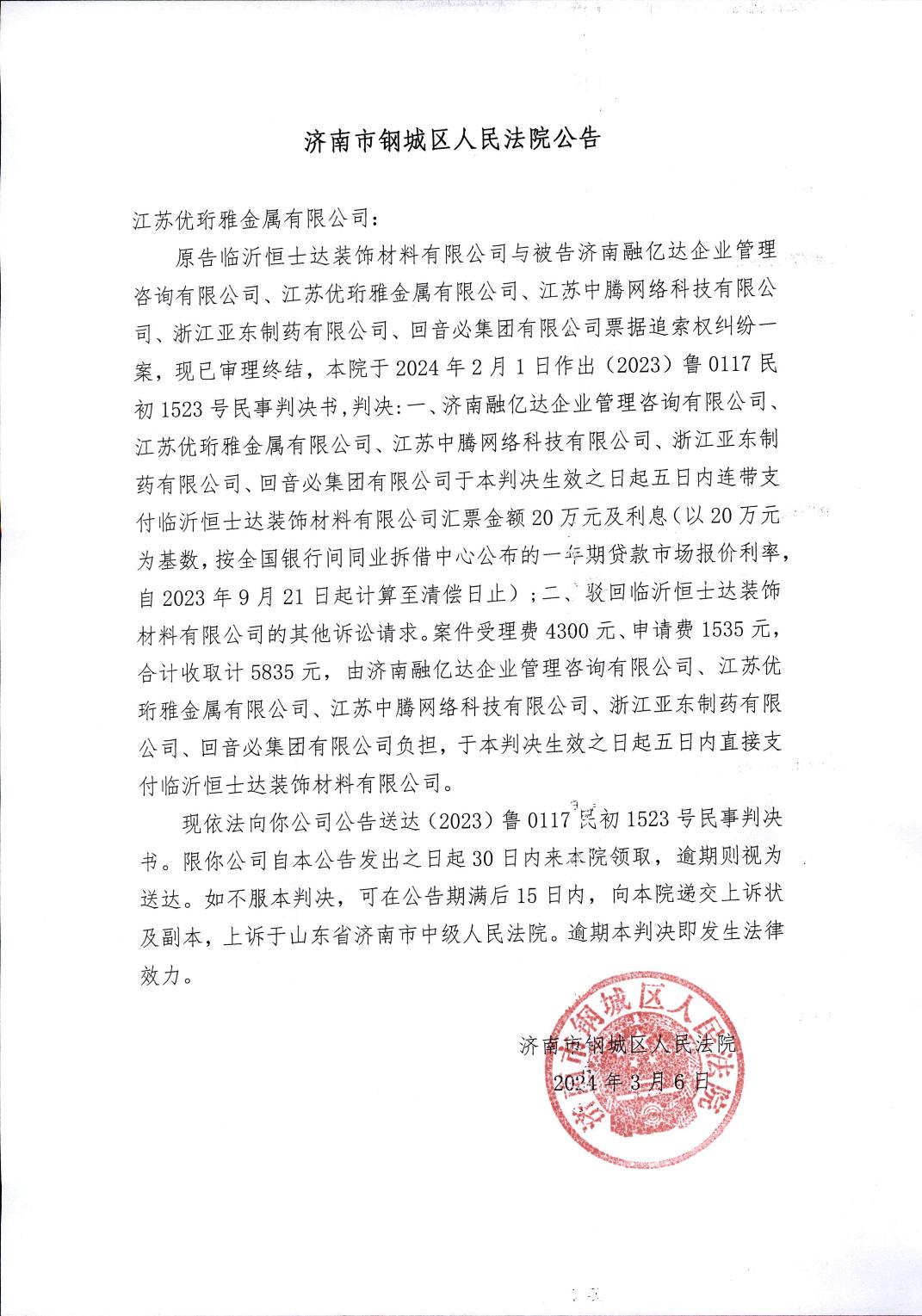 济南市钢城区人民法院公告

江苏优珩雅金属有限公司：

原告临沂恒士达装饰材料有限公司与被告济南融亿达企业管理咨询有限公司、江苏优珩雅金属有限公司、江苏中腾网络科技有限公司、浙江亚东制药有限公司、回音必集团有限公司票据追索权纠纷一案，现已审理终结，本院于2024年2月1日作出（2023）鲁0117民初1523号民事判决书，判决：一、济南融亿达企业管理咨询有限公司、江苏优珩雅金属有限公司、江苏中腾网络科技有限公司、浙江亚东制药有限公司、回音必集团有限公司于本判决生效之日起五日内连带支付临沂恒士达装饰材料有限公司汇票金额20万元及利息（以20万元为基数，按全国银行间同业拆借中心公布的一年期贷款市场报价利率，自2023年9月21日起计算至清偿日止）；二、驳回临沂恒士达装饰材料有限公司的其他诉讼请求。案件受理费4300元、申请费1535元，合计收取计5835元，由济南融亿达企业管理咨询有限公司、江苏优珩雅金属有限公司、江苏中腾网络科技有限公司、浙江亚东制药有限公司、回音必集团有限公司负担，于本判决生效之日起五日内直接支付临沂恒士达装饰材料有限公司。

现依法向你公司公告送达（2023）鲁0117民初1523号民事判决书。限你公司自本公告发出之日起30日内来本院领取，逾期则视为送达。如不服本判决，可在公告期满后15日内，向本院递交上诉状及副本，上诉于山东省济南市中级人民法院。逾期本判决即发生法律效力。

济南市钢城区人民法院
2024年3月6日

济南市钢城区人民法院